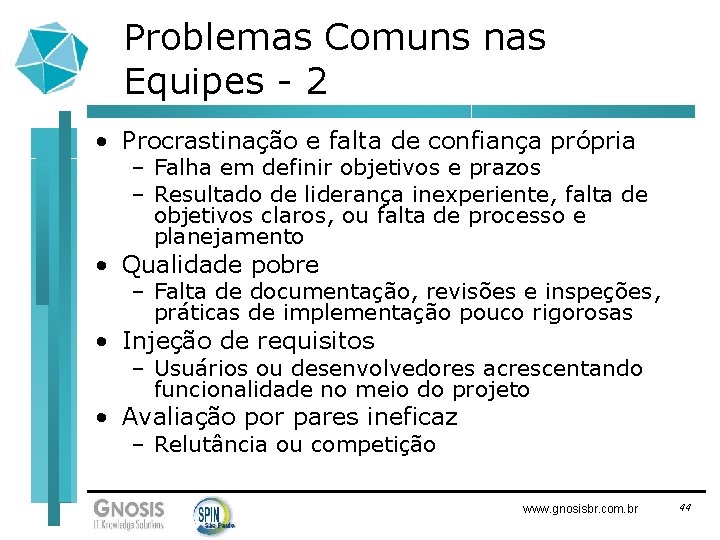 Problemas Comuns nas Equipes - 2

• Procrastinação e falta de confiança própria
– Falha em definir objetivos e prazos
– Resultado de liderança inexperiente, falta de objetivos claros, ou falta de processo e planejamento
• Qualidade pobre
– Falta de documentação, revisões e inspeções, práticas de implementação pouco rigorosas
• Injeção de requisitos
– Usuários ou desenvolvedores acrescentando funcionalidade no meio do projeto
• Avaliação por pares ineficaz
– Relutância ou competição

GNOSIS
IT Knowledge Solutions
SPIN São Paulo
www.gnosisbr.com.br
44